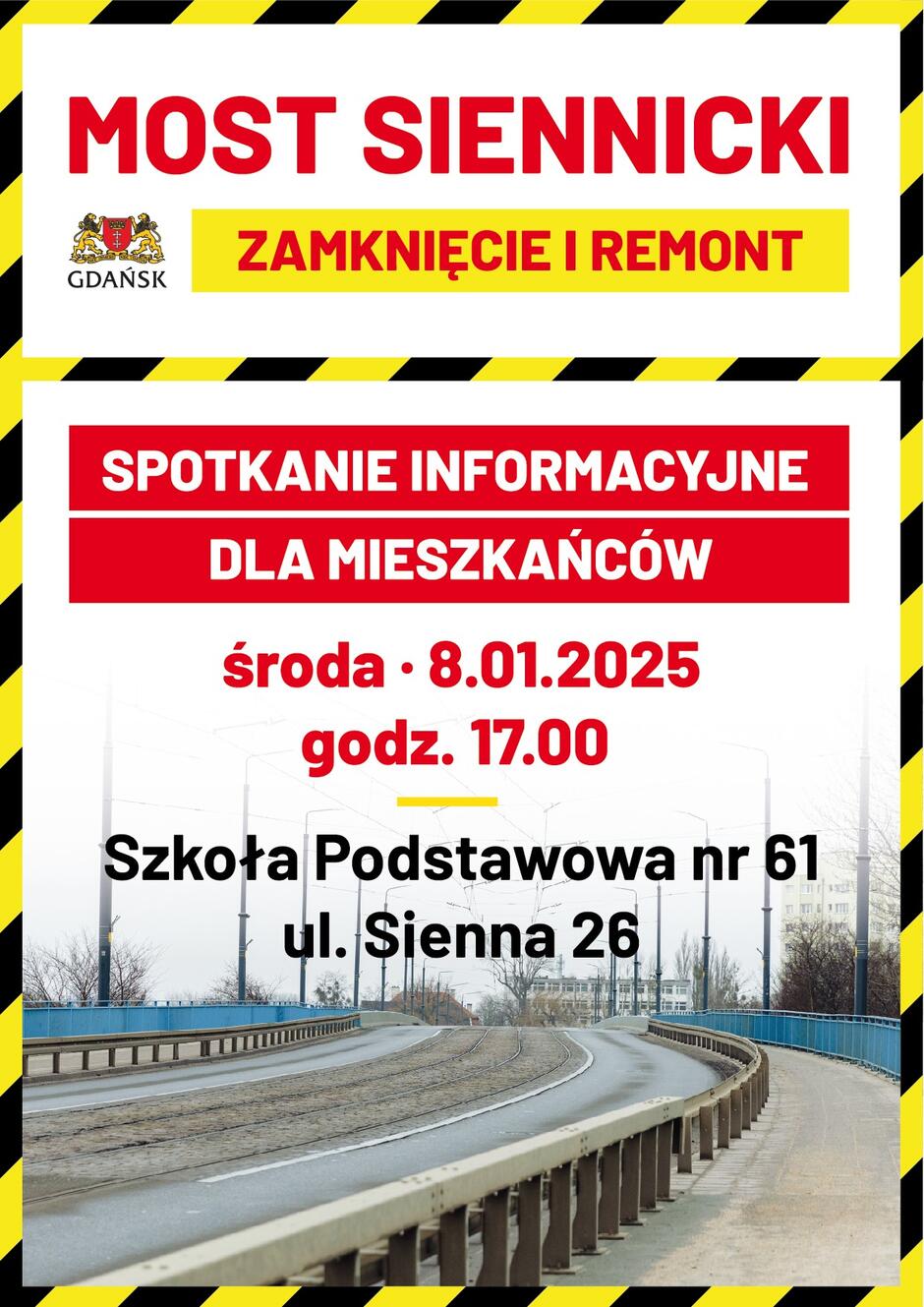 MOST SIENNICKI

GDAŃSK

ZAMKNIĘCIE I REMONT

SPOTKANIE INFORMACYJNE DLA MIESZKAŃCÓW

środa · 8.01.2025
godz. 17.00

Szkoła Podstawowa nr 61
ul. Sienna 26